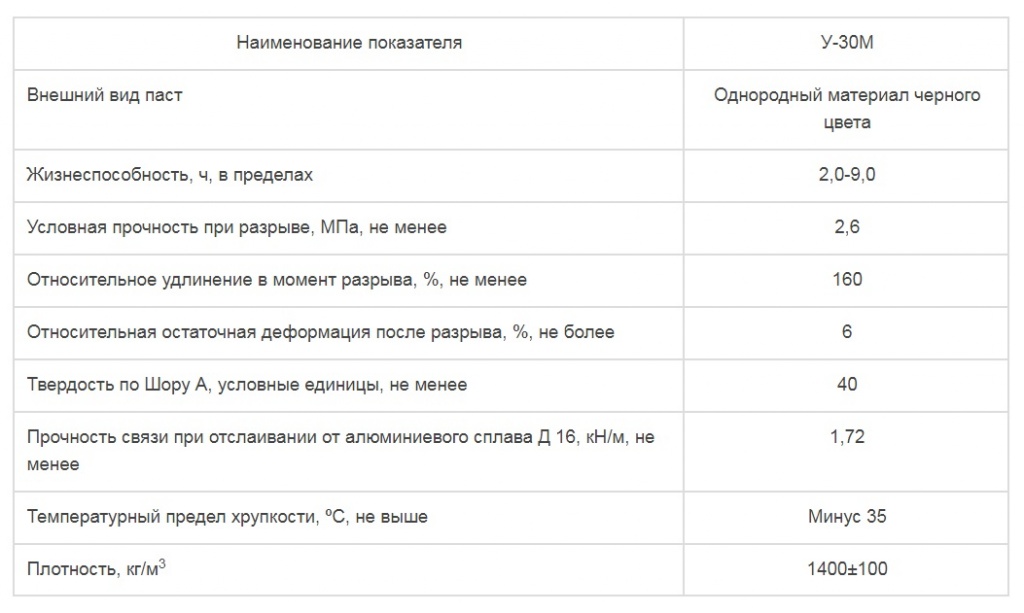 | Наименование показателя | У-30М |
|---|---|
| Внешний вид паст | Однородный материал черного цвета |
| Жизнеспособность, ч, в пределах | 2,0-9,0 |
| Условная прочность при разрыве, МПа, не менее | 2,6 |
| Относительное удлинение в момент разрыва, %, не менее | 160 |
| Относительная остаточная деформация после разрыва, %, не более | 6 |
| Твердость по Шору А, условные единицы, не менее | 40 |
| Прочность связи при отслаивании от алюминиевого сплава Д 16, кН/м, не менее | 1,72 |
| Температурный предел хрупкости, ºС, не выше | Минус 35 |
| Плотность, кг/м$^3$ | 1400±100 |